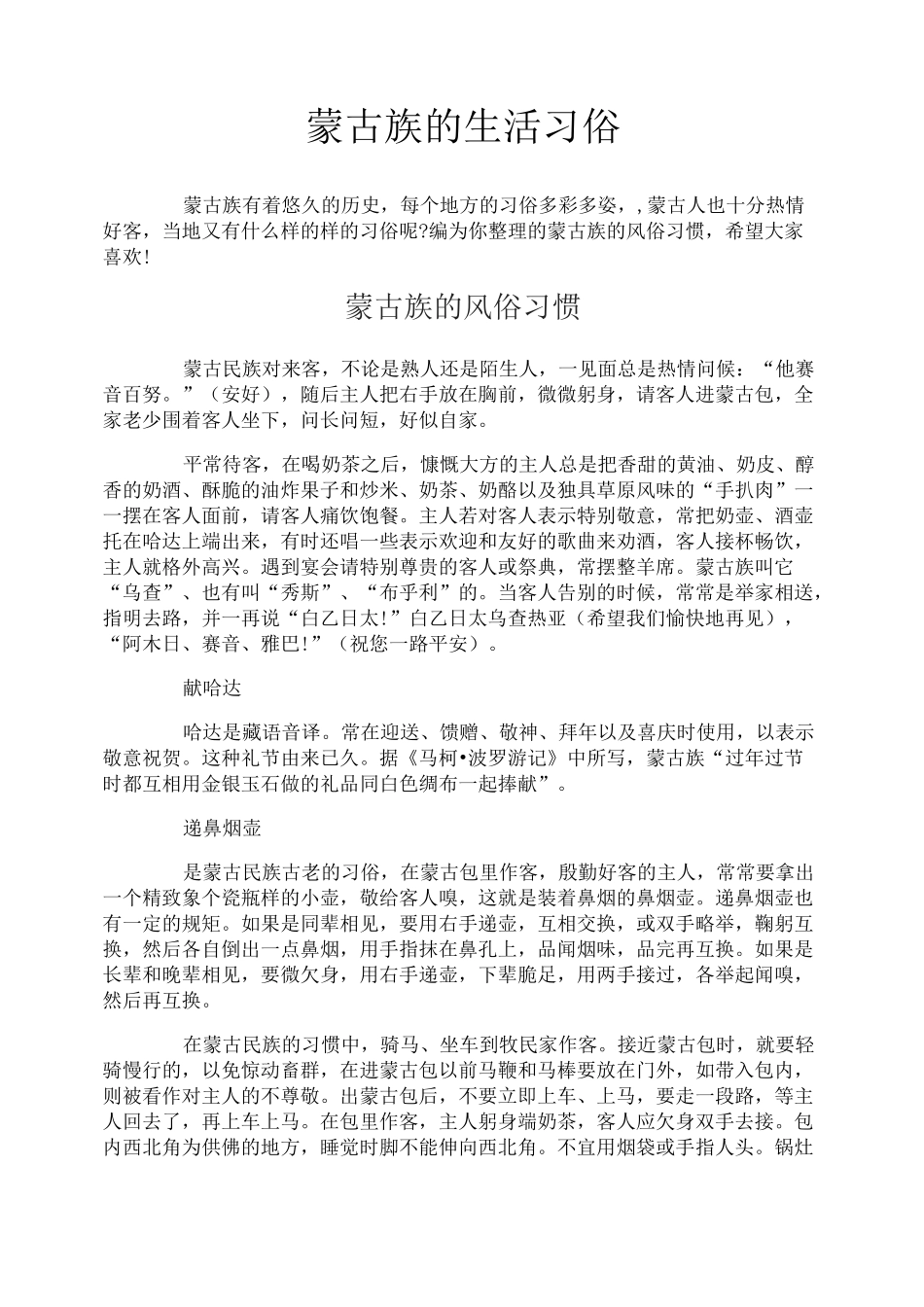 蒙古族的生活习俗

蒙古族有着悠久的历史，每个地方的习俗多彩多姿，, 蒙古人也十分热情好客，当地又有什么样的样的习俗呢?编为你整理的蒙古族的风俗习惯，希望大家喜欢!

蒙古族的风俗习惯

蒙古民族对来客，不论是熟人还是陌生人，一见面总是热情问候：“他赛音百努。”（安好），随后主人把右手放在胸前，微微躬身，请客人进蒙古包，全家老少围着客人坐下，问长问短，好似自家。

平常待客，在喝奶茶之后，慷慨大方的主人总是把香甜的黄油、奶皮、醇香的奶酒、酥脆的油炸果子和炒米、奶茶、奶酪以及独具草原风味的“手扒肉”一一摆在客人面前，请客人痛饮饱餐。主人若对客人表示特别敬意，常把奶壶、酒壶托在哈达上端出来，有时还唱一些表示欢迎和友好的歌曲来劝酒，客人接杯畅饮，主人就格外高兴。遇到宴会请特别尊贵的客人或祭典，常摆整羊席。蒙古族叫它“乌查”、也有叫“秀斯”、“布乎利”的。当客人告别的时候，常常是举家相送，指明去路，并一再说“白乙日太!”白乙日太乌查热亚（希望我们愉快地再见），“阿木日、赛音、雅巴!”（祝您一路平安）。

献哈达

哈达是藏语音译。常在迎送、馈赠、敬神、拜年以及喜庆时使用，以表示敬意祝贺。这种礼节由来已久。据《马柯•波罗游记》中所写，蒙古族“过年过节时都互相用金银玉石做的礼品同白色绸布一起捧献”。

递鼻烟壶

是蒙古民族古老的习俗，在蒙古包里作客，殷勤好客的主人，常常要拿出一个精致象个瓷瓶样的小壶，敬给客人嗅，这就是装着鼻烟的鼻烟壶。递鼻烟壶也有一定的规矩。如果是同辈相见，要用右手递壶，互相交换，或双手略举，鞠躬互换，然后各自倒出一点鼻烟，用手指抹在鼻孔上，品闻烟味，品完再互换。如果是长辈和晚辈相见，要微欠身，用右手递壶，下辈脆足，用两手接过，各举起闻嗅，然后再互换。

在蒙古民族的习惯中，骑马、坐车到牧民家作客。接近蒙古包时，就要轻骑慢行的，以免惊动畜群，在进蒙古包以前马鞭和马棒要放在门外，如带入包内，则被看作对主人的不尊敬。出蒙古包后，不要立即上车、上马，要走一段路，等主人回去了，再上车上马。在包里作客，主人躬身端奶茶，客人应欠身双手去接。包内西北角为供佛的地方，睡觉时脚不能伸向西北角。不宜用烟袋或手指人头。锅灶